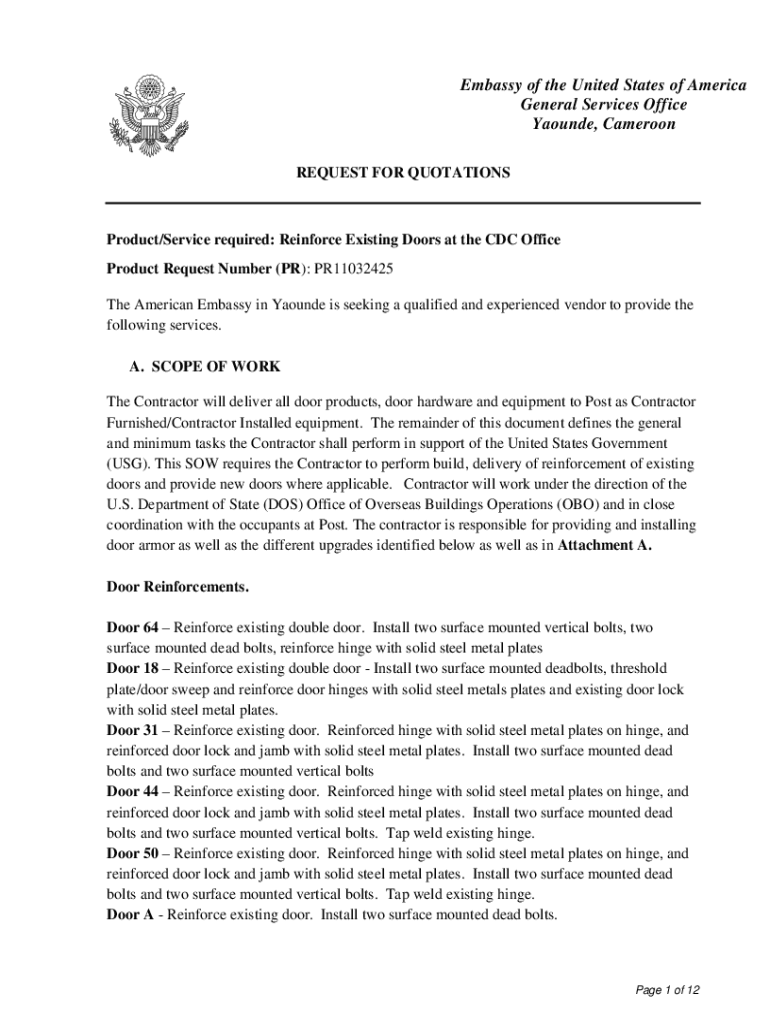 Embassy of the United States of America
General Services Office
Yaounde, Cameroon

REQUEST FOR QUOTATIONS

Product/Service required: Reinforce Existing Doors at the CDC Office

Product Request Number (PR): PR11032425

The American Embassy in Yaounde is seeking a qualified and experienced vendor to provide the following services.

A. SCOPE OF WORK

The Contractor will deliver all door products, door hardware and equipment to Post as Contractor Furnished/Contractor Installed equipment. The remainder of this document defines the general and minimum tasks the Contractor shall perform in support of the United States Government (USG). This SOW requires the Contractor to perform build, delivery of reinforcement of existing doors and provide new doors where applicable. Contractor will work under the direction of the U.S. Department of State (DOS) Office of Overseas Buildings Operations (OBO) and in close coordination with the occupants at Post. The contractor is responsible for providing and installing door armor as well as the different upgrades identified below as well as in Attachment A.

Door Reinforcements.

Door 64 – Reinforce existing double door. Install two surface mounted vertical bolts, two surface mounted dead bolts, reinforce hinge with solid steel metal plates
Door 18 – Reinforce existing double door - Install two surface mounted deadbolts, threshold plate/door sweep and reinforce door hinges with solid steel metals plates and existing door lock with solid steel metal plates.
Door 31 – Reinforce existing door. Reinforced hinge with solid steel metal plates on hinge, and reinforced door lock and jamb with solid steel metal plates. Install two surface mounted dead bolts and two surface mounted vertical bolts
Door 44 – Reinforce existing door. Reinforced hinge with solid steel metal plates on hinge, and reinforced door lock and jamb with solid steel metal plates. Install two surface mounted dead bolts and two surface mounted vertical bolts. Tap weld existing hinge.
Door 50 – Reinforce existing door. Reinforced hinge with solid steel metal plates on hinge, and reinforced door lock and jamb with solid steel metal plates. Install two surface mounted dead bolts and two surface mounted vertical bolts. Tap weld existing hinge.
Door A - Reinforce existing door. Install two surface mounted dead bolts.

Page 1 of 12